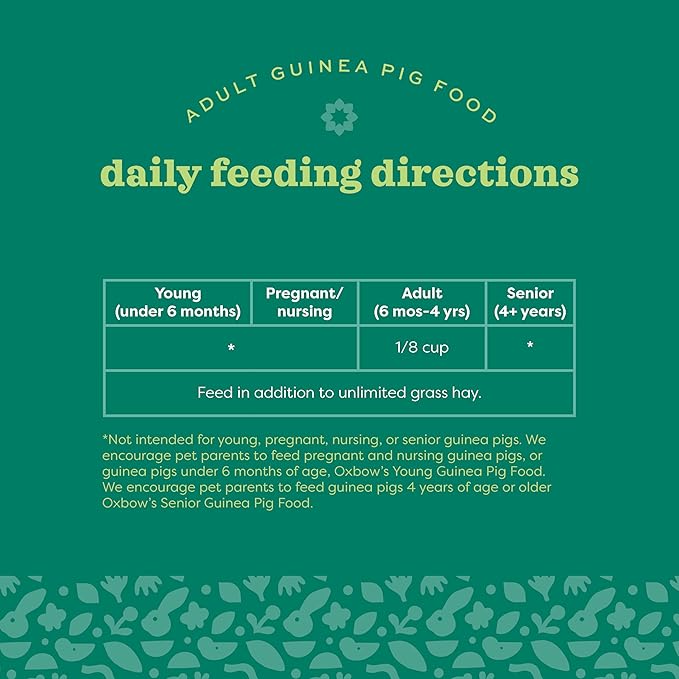 ADULT GUINEA PIG FOOD

daily feeding directions

| Young (under 6 months) | Pregnant/ nursing | Adult (6 mos-4 yrs) | Senior (4+ years) |
|---|---|---|---|
| * |  | 1/8 cup | * |
| Feed in addition to unlimited grass hay. |  |  |  |

*Not intended for young, pregnant, nursing, or senior guinea pigs. We encourage pet parents to feed pregnant and nursing guinea pigs, or guinea pigs under 6 months of age, Oxbow's Young Guinea Pig Food. We encourage pet parents to feed guinea pigs 4 years of age or older Oxbow's Senior Guinea Pig Food.